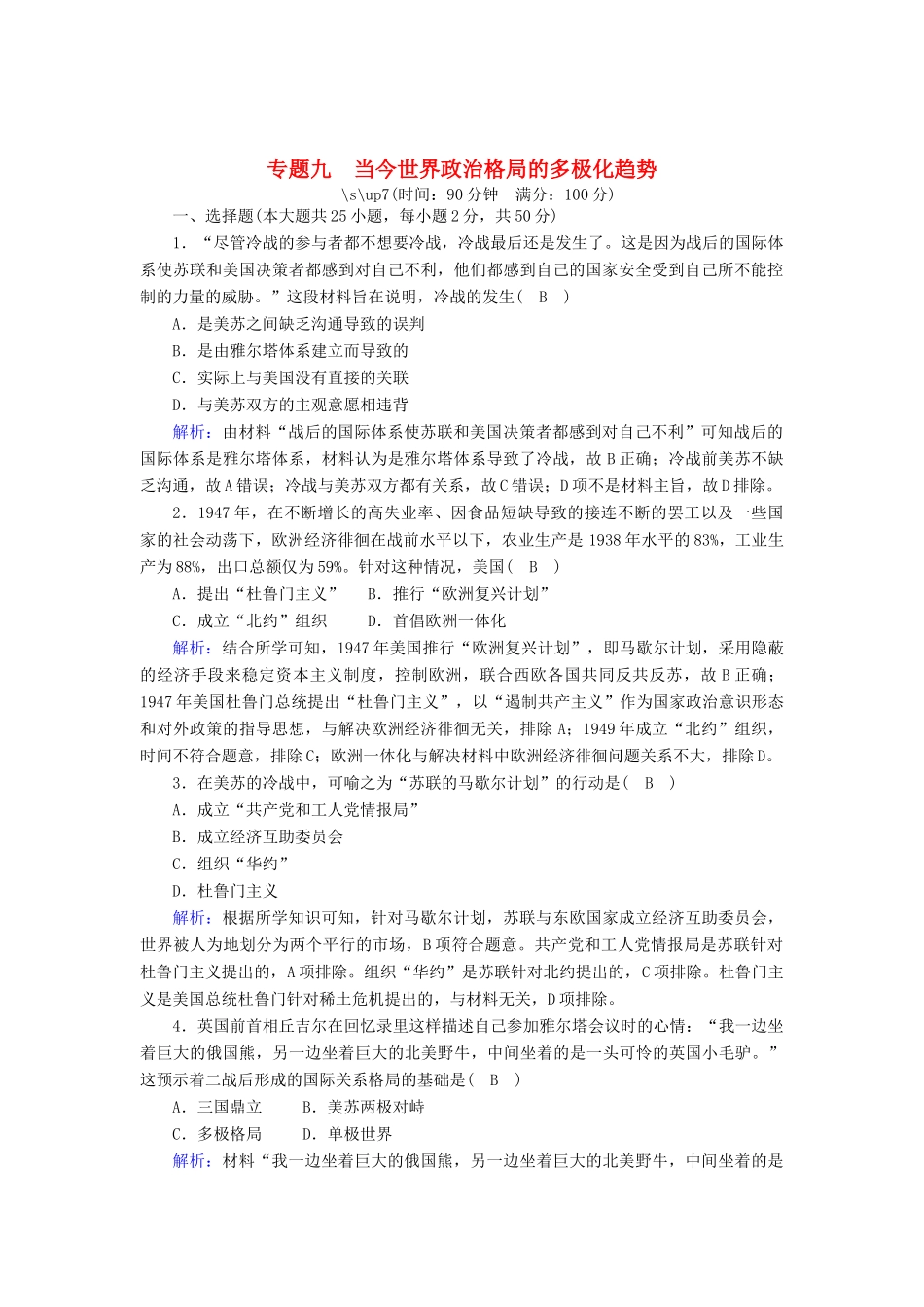 专题九　当今世界政治格局的多极化趋势

\s\up7(时间：90分钟　满分：100分)

一、选择题(本大题共25小题，每小题2分，共50分)

1．“尽管冷战的参与者都不想要冷战，冷战最后还是发生了。这是因为战后的国际体系使苏联和美国决策者都感到对自己不利，他们都感到自己的国家安全受到自己所不能控制的力量的威胁。”这段材料旨在说明，冷战的发生(　B　)

A．是美苏之间缺乏沟通导致的误判

B．是由雅尔塔体系建立而导致的

C．实际上与美国没有直接的关联

D．与美苏双方的主观意愿相违背

解析：由材料“战后的国际体系使苏联和美国决策者都感到对自己不利”可知战后的国际体系是雅尔塔体系，材料认为是雅尔塔体系导致了冷战，故B正确；冷战前美苏不缺乏沟通，故A错误；冷战与美苏双方都有关系，故C错误；D项不是材料主旨，故D排除。

2．1947年，在不断增长的高失业率、因食品短缺导致的接连不断的罢工以及一些国家的社会动荡下，欧洲经济徘徊在战前水平以下，农业生产是1938年水平的83%，工业生产为88%，出口总额仅为59%。针对这种情况，美国(　B　)

A．提出“杜鲁门主义”　　B．推行“欧洲复兴计划”

C．成立“北约”组织　　D．首倡欧洲一体化

解析：结合所学可知，1947年美国推行“欧洲复兴计划”，即马歇尔计划，采用隐蔽的经济手段来稳定资本主义制度，控制欧洲，联合西欧各国共同反共反苏，故B正确；1947年美国杜鲁门总统提出“杜鲁门主义”，以“遏制共产主义”作为国家政治意识形态和对外政策的指导思想，与解决欧洲经济徘徊无关，排除A；1949年成立“北约”组织，时间不符合题意，排除C；欧洲一体化与解决材料中欧洲经济徘徊问题关系不大，排除D。

3．在美苏的冷战中，可喻之为“苏联的马歇尔计划”的行动是(　B　)

A．成立“共产党和工人党情报局”

B．成立经济互助委员会

C．组织“华约”

D．杜鲁门主义

解析：根据所学知识可知，针对马歇尔计划，苏联与东欧国家成立经济互助委员会，世界被人为地划分为两个平行的市场，B项符合题意。共产党和工人党情报局是苏联针对杜鲁门主义提出的，A项排除。组织“华约”是苏联针对北约提出的，C项排除。杜鲁门主义是美国总统杜鲁门针对稀土危机提出的，与材料无关，D项排除。

4．英国前首相丘吉尔在回忆录里这样描述自己参加雅尔塔会议时的心情：“我一边坐着巨大的俄国熊，另一边坐着巨大的北美野牛，中间坐着的是一头可怜的英国小毛驴。”这预示着二战后形成的国际关系格局的基础是(　B　)

A．三国鼎立　　B．美苏两极对峙

C．多极格局　　D．单极世界

解析：材料“我一边坐着巨大的俄国熊，另一边坐着巨大的北美野牛，中间坐着的是